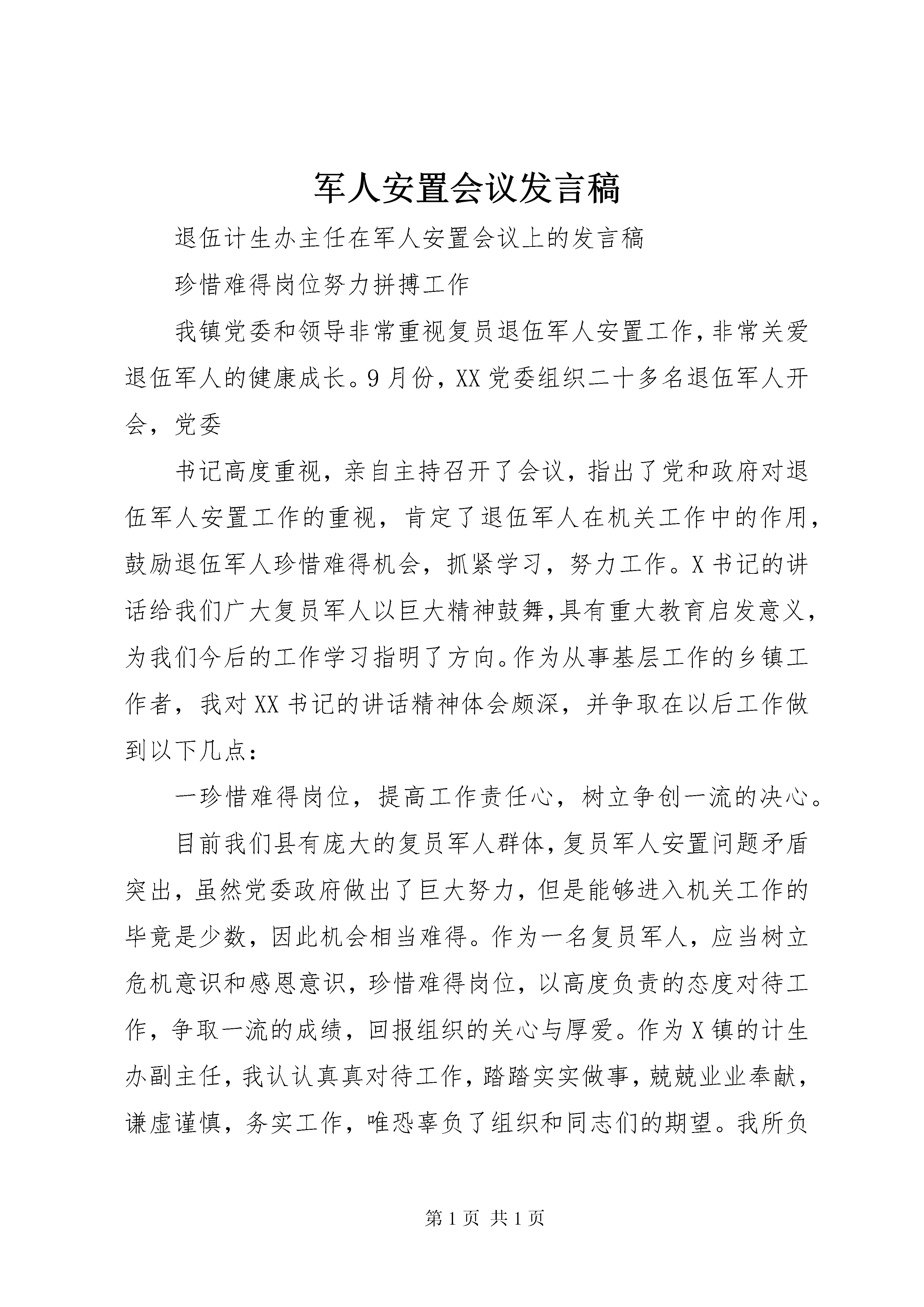 军人安置会议发言稿

退伍计生办主任在军人安置会议上的发言稿

珍惜难得岗位努力拼搏工作

我镇党委和领导非常重视复员退伍军人安置工作，非常关爱退伍军人的健康成长。9月份，XX党委组织二十多名退伍军人开会，党委

书记高度重视，亲自主持召开了会议，指出了党和政府对退伍军人安置工作的重视，肯定了退伍军人在机关工作中的作用，鼓励退伍军人珍惜难得机会，抓紧学习，努力工作。X书记的讲话给我们广大复员军人以巨大精神鼓舞，具有重大教育启发意义，为我们今后的工作学习指明了方向。作为从事基层工作的乡镇工作者，我对XX书记的讲话精神体会颇深，并争取在以后工作做到以下几点：

一珍惜难得岗位，提高工作责任心，树立争创一流的决心。

目前我们县有庞大的复员军人群体，复员军人安置问题矛盾突出，虽然党委政府做出了巨大努力，但是能够进入机关工作的毕竟是少数，因此机会相当难得。作为一名复员军人，应当树立危机意识和感恩意识，珍惜难得岗位，以高度负责的态度对待工作，争取一流的成绩，回报组织的关心与厚爱。作为X镇的计生办副主任，我认认真真对待工作，踏踏实实做事，兢兢业业奉献，谦虚谨慎，务实工作，唯恐辜负了组织和同志们的期望。我所负

第1页 共1页